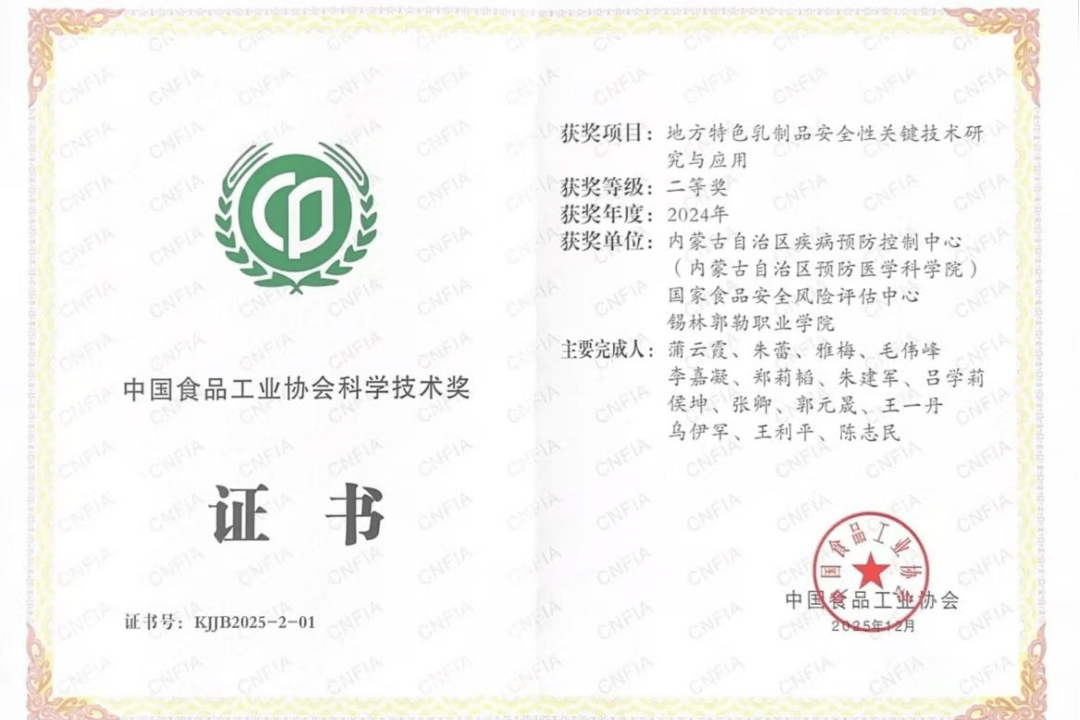 中国食品工业协会科学技术奖

证 书

证书号：KJJB2025-2-01

获奖项目：地方特色乳制品安全性关键技术研究与应用

获奖等级：二等奖

获奖年度：2024年

获奖单位：内蒙古自治区疾病预防控制中心
（内蒙古自治区预防医学科学院）
国家食品安全风险评估中心
锡林郭勒职业学院

主要完成人：蒲云霞、朱蕾、雅梅、毛伟峰
李嘉凝、郑莉韬、朱建军、吕学莉
侯坤、张卿、郭元晟、王一丹
乌伊罕、王利平、陈志民

中国食品工业协会

中国食品工业协会
2025年12月

CNFIA